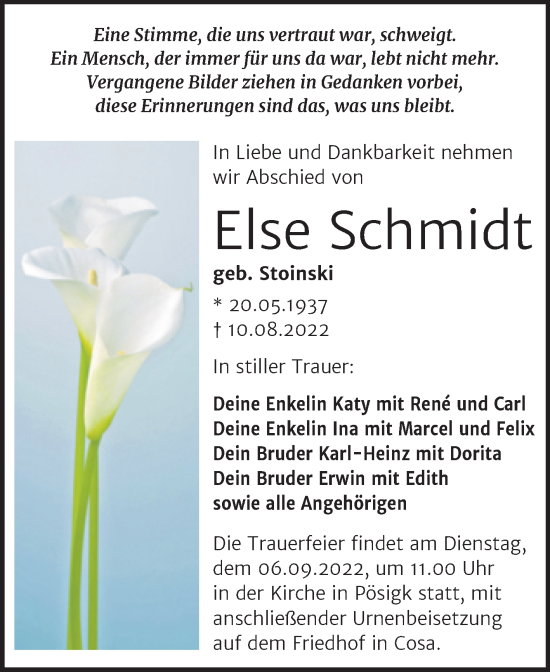 Eine Stimme, die uns vertraut war, schweigt.
Ein Mensch, der immer für uns da war, lebt nicht mehr.
Vergangene Bilder ziehen in Gedanken vorbei,
diese Erinnerungen sind das, was uns bleibt.

In Liebe und Dankbarkeit nehmen wir Abschied von

Else Schmidt

geb. Stoinski

* 20.05.1937
† 10.08.2022

In stiller Trauer:

Deine Enkelin Katy mit René und Carl
Deine Enkelin Ina mit Marcel und Felix
Dein Bruder Karl-Heinz mit Dorita
Dein Bruder Erwin mit Edith
sowie alle Angehörigen

Die Trauerfeier findet am Dienstag, dem 06.09.2022, um 11.00 Uhr in der Kirche in Pösigk statt, mit anschließender Urnenbeisetzung auf dem Friedhof in Cosa.